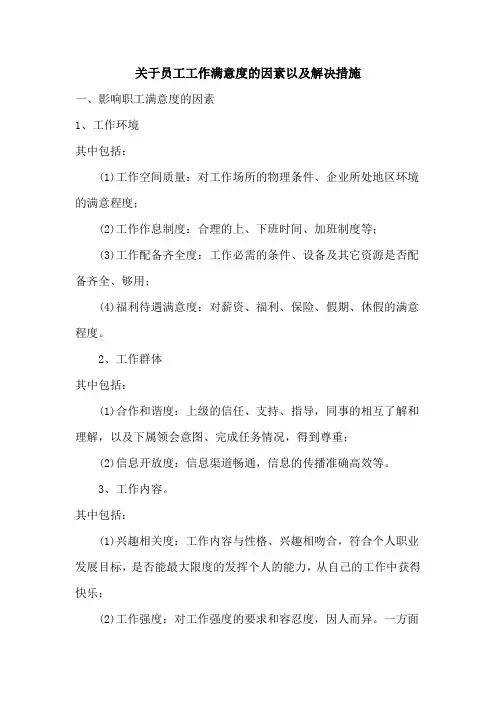 关于员工工作满意度的因素以及解决措施

一、影响职工满意度的因素

1、工作环境

其中包括：

⑴工作空间质量：对工作场所的物理条件、企业所处地区环境的满意程度；

⑵工作作息制度：合理的上、下班时间、加班制度等；

⑶工作配备齐全度：工作必需的条件、设备及其它资源是否配备齐全、够用；

⑷福利待遇满意度：对薪资、福利、保险、假期、休假的满意程度。

2、工作群体

其中包括：

⑴合作和谐度：上级的信任、支持、指导，同事的相互了解和理解，以及下属领会意图、完成任务情况，得到尊重；

⑵信息开放度：信息渠道畅通，信息的传播准确高效等。

3、工作内容。

其中包括：

⑴兴趣相关度：工作内容与性格、兴趣相吻合，符合个人职业发展目标，是否能最大限度的发挥个人的能力，从自己的工作中获得快乐；

⑵工作强度：对工作强度的要求和容忍度，因人而异。一方面